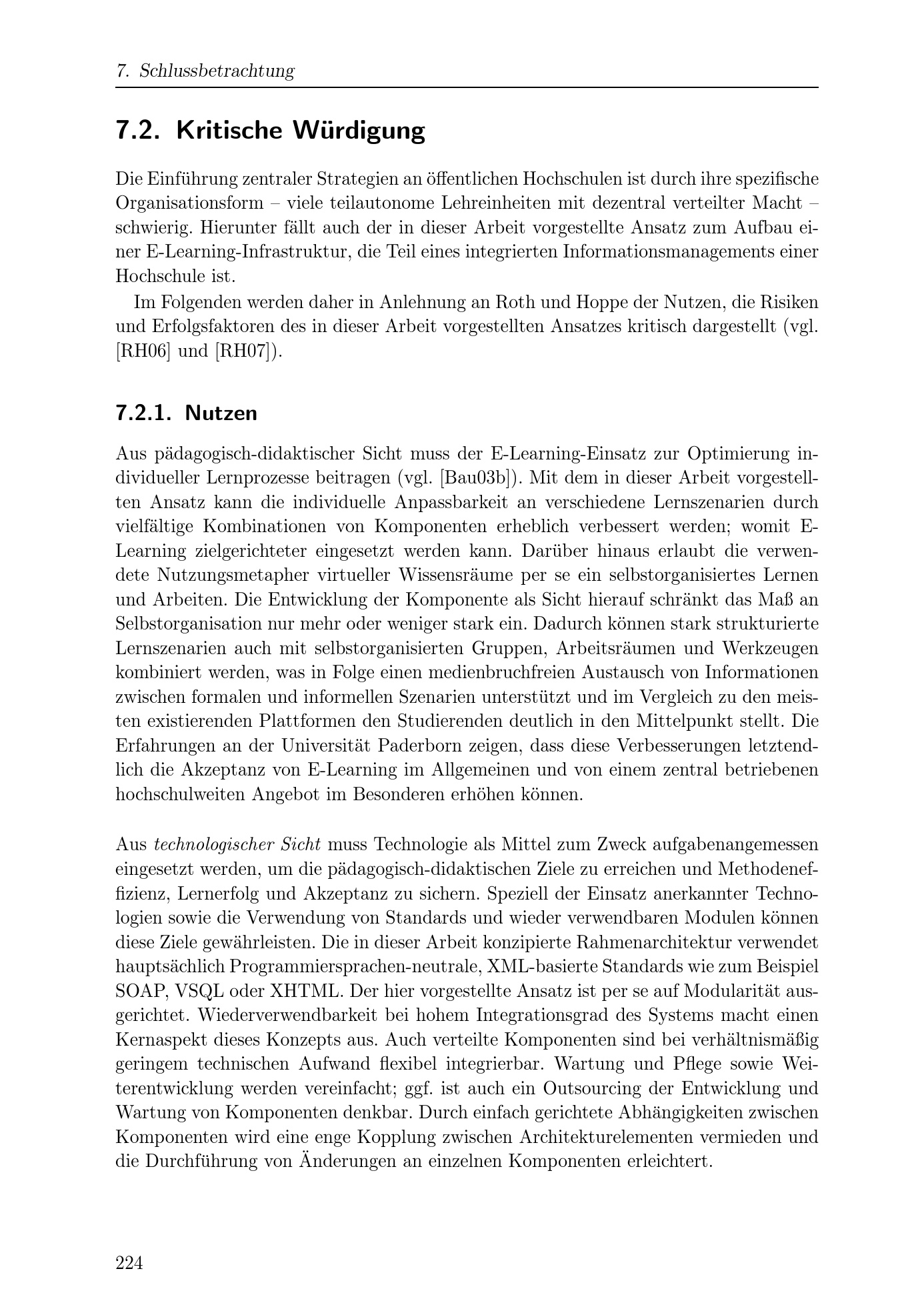 7. Schlussbetrachtung

7.2. Kritische Würdigung

Die Einführung zentraler Strategien an öffentlichen Hochschulen ist durch ihre spezifische Organisationsform – viele teilautonome Lehreinheiten mit dezentral verteilter Macht – schwierig. Hierunter fällt auch der in dieser Arbeit vorgestellte Ansatz zum Aufbau einer E-Learning-Infrastruktur, die Teil eines integrierten Informationsmanagements einer Hochschule ist.

Im Folgenden werden daher in Anlehnung an Roth und Hoppe der Nutzen, die Risiken und Erfolgsfaktoren des in dieser Arbeit vorgestellten Ansatzes kritisch dargestellt (vgl. [RH06] und [RH07]).

7.2.1. Nutzen

Aus pädagogisch-didaktischer Sicht muss der E-Learning-Einsatz zur Optimierung individueller Lernprozesse beitragen (vgl. [Bau03b]). Mit dem in dieser Arbeit vorgestellten Ansatz kann die individuelle Anpassbarkeit an verschiedene Lernszenarien durch vielfältige Kombinationen von Komponenten erheblich verbessert werden; womit E-Learning zielgerichteter eingesetzt werden kann. Darüber hinaus erlaubt die verwendete Nutzungsmetapher virtueller Wissensräume per se ein selbstorganisiertes Lernen und Arbeiten. Die Entwicklung der Komponente als Sicht hierauf schränkt das Maß an Selbstorganisation nur mehr oder weniger stark ein. Dadurch können stark strukturierte Lernszenarien auch mit selbstorganisierten Gruppen, Arbeitsräumen und Werkzeugen kombiniert werden, was in Folge einen medienbruchfreien Austausch von Informationen zwischen formalen und informellen Szenarien unterstützt und im Vergleich zu den meisten existierenden Plattformen den Studierenden deutlich in den Mittelpunkt stellt. Die Erfahrungen an der Universität Paderborn zeigen, dass diese Verbesserungen letztendlich die Akzeptanz von E-Learning im Allgemeinen und von einem zentral betriebenen hochschulweiten Angebot im Besonderen erhöhen können.

Aus technologischer Sicht muss Technologie als Mittel zum Zweck aufgabenangemessen eingesetzt werden, um die pädagogisch-didaktischen Ziele zu erreichen und Methodeneffizienz, Lernerfolg und Akzeptanz zu sichern. Speziell der Einsatz anerkannter Technologien sowie die Verwendung von Standards und wieder verwendbaren Modulen können diese Ziele gewährleisten. Die in dieser Arbeit konzipierte Rahmenarchitektur verwendet hauptsächlich Programmiersprachen-neutrale, XML-basierte Standards wie zum Beispiel SOAP, VSQL oder XHTML. Der hier vorgestellte Ansatz ist per se auf Modularität ausgerichtet. Wiederverwendbarkeit bei hohem Integrationsgrad des Systems macht einen Kernaspekt dieses Konzepts aus. Auch verteilte Komponenten sind bei verhältnismäßig geringem technischen Aufwand flexibel integrierbar. Wartung und Pflege sowie Weiterentwicklung werden vereinfacht; ggf. ist auch ein Outsourcing der Entwicklung und Wartung von Komponenten denkbar. Durch einfach gerichtete Abhängigkeiten zwischen Komponenten wird eine enge Kopplung zwischen Architekturelementen vermieden und die Durchführung von Änderungen an einzelnen Komponenten erleichtert.

224